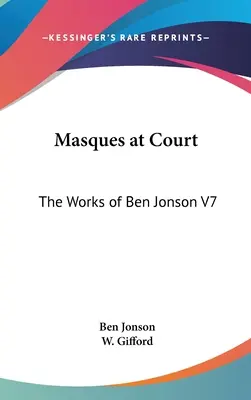 —KESSINGER'S RARE REPRINTS—

Masques at Court

The Works of Ben Jonson V7

Ben Jonson
W. Gifford